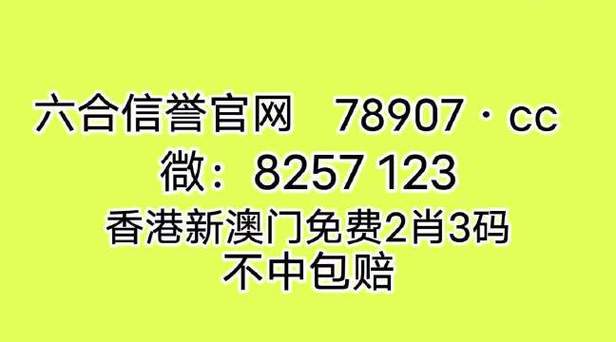 六合信誉官网　78907 · cc
微：8257 123
香港新澳门免费2肖3码
不中包赔